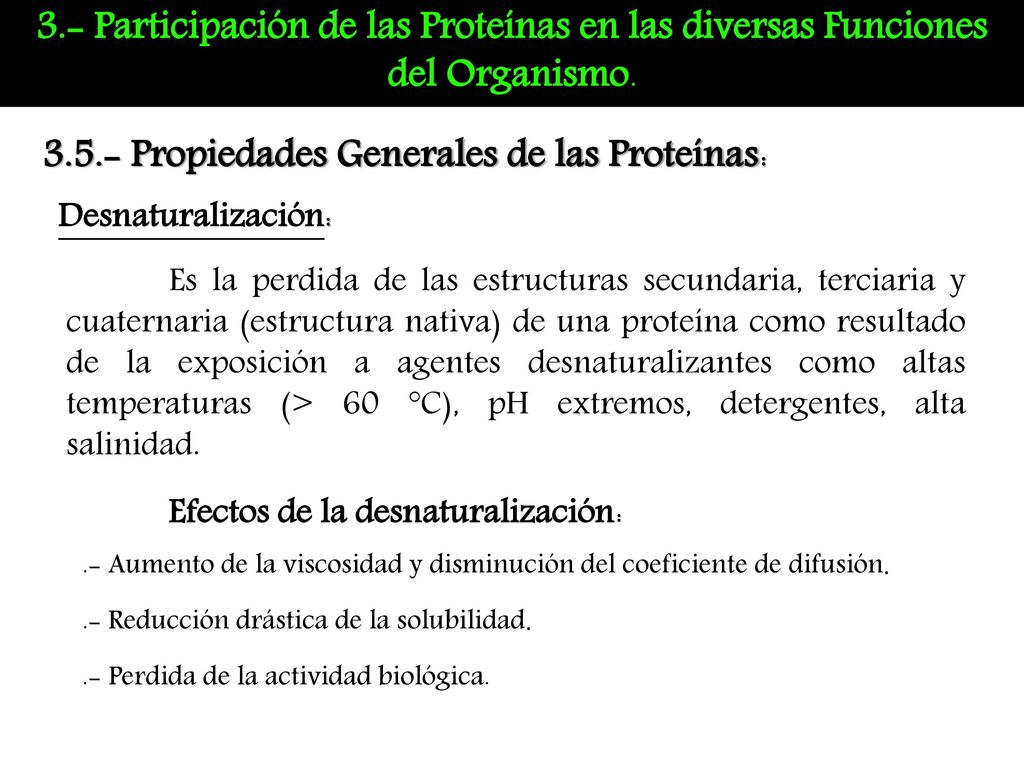 3.- Participación de las Proteínas en las diversas Funciones del Organismo.

3.5.- Propiedades Generales de las Proteínas:

Desnaturalización:

Es la perdida de las estructuras secundaria, terciaria y cuaternaria (estructura nativa) de una proteína como resultado de la exposición a agentes desnaturalizantes como altas temperaturas (> 60 °C), pH extremos, detergentes, alta salinidad.

Efectos de la desnaturalización:

.- Aumento de la viscosidad y disminución del coeficiente de difusión.

.- Reducción drástica de la solubilidad.

.- Perdida de la actividad biológica.